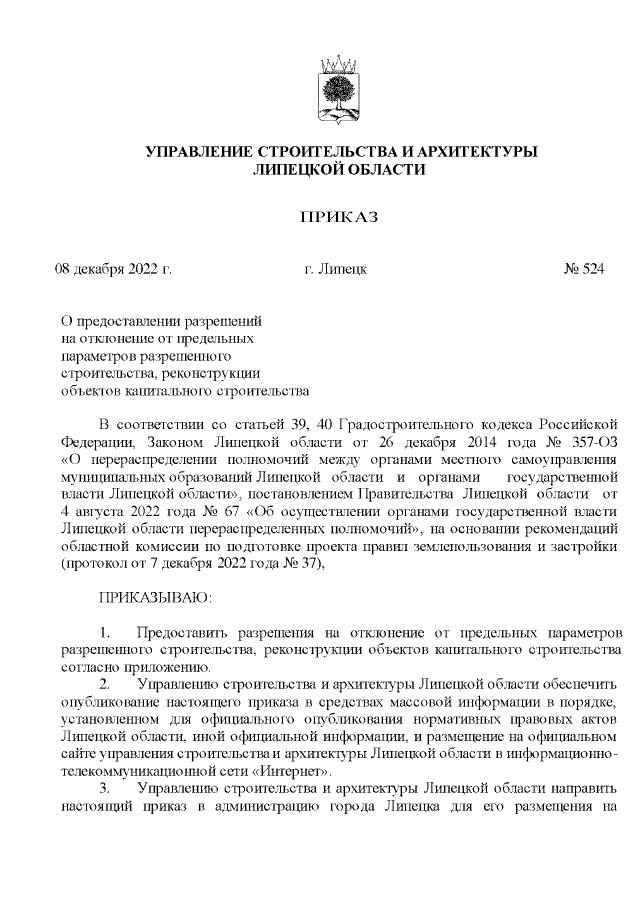 УПРАВЛЕНИЕ СТРОИТЕЛЬСТВА И АРХИТЕКТУРЫ
ЛИПЕЦКОЙ ОБЛАСТИ

ПРИКАЗ

08 декабря 2022 г. г. Липецк № 524

О предоставлении разрешений на отклонение от предельных параметров разрешенного строительства, реконструкции объектов капитального строительства

В соответствии со статьей 39, 40 Градостроительного кодекса Российской Федерации, Законом Липецкой области от 26 декабря 2014 года № 357-ОЗ «О перераспределении полномочий между органами местного самоуправления муниципальных образований Липецкой области и органами государственной власти Липецкой области», постановлением Правительства Липецкой области от 4 августа 2022 года № 67 «Об осуществлении органами государственной власти Липецкой области перераспределенных полномочий», на основании рекомендаций областной комиссии по подготовке проекта правил землепользования и застройки (протокол от 7 декабря 2022 года № 37),

ПРИКАЗЫВАЮ:

1. Предоставить разрешения на отклонение от предельных параметров разрешенного строительства, реконструкции объектов капитального строительства согласно приложению.
2. Управлению строительства и архитектуры Липецкой области обеспечить опубликование настоящего приказа в средствах массовой информации в порядке, установленном для официального опубликования нормативных правовых актов Липецкой области, иной официальной информации, и размещение на официальном сайте управления строительства и архитектуры Липецкой области в информационно-телекоммуникационной сети «Интернет».
3. Управлению строительства и архитектуры Липецкой области направить настоящий приказ в администрацию города Липецка для его размещения на